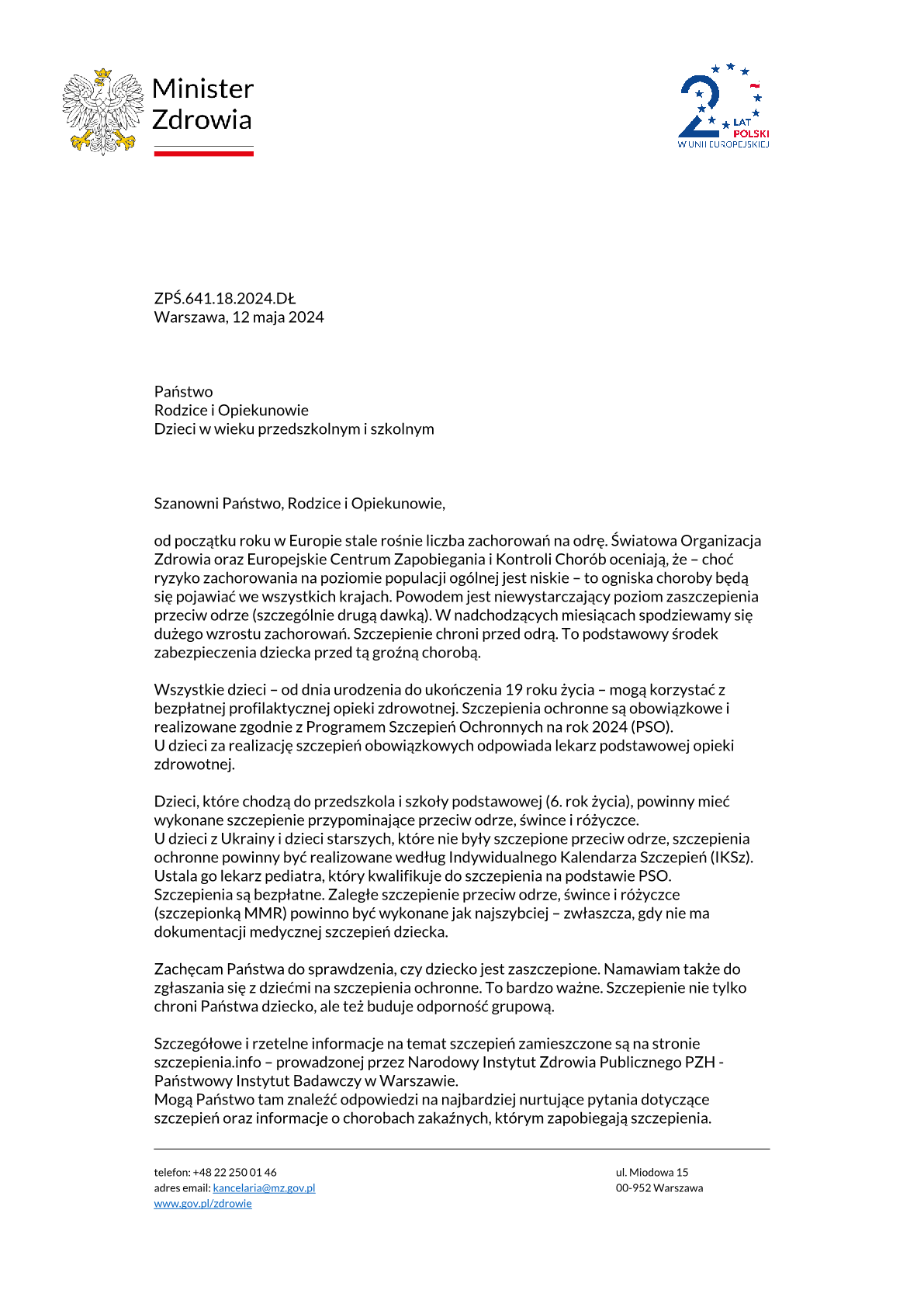 Minister Zdrowia

20 LAT POLSKI W UNII EUROPEJSKIEJ

ZPŚ.641.18.2024.DŁ
Warszawa, 12 maja 2024

Państwo
Rodzice i Opiekunowie
Dzieci w wieku przedszkolnym i szkolnym

Szanowni Państwo, Rodzice i Opiekunowie,

od początku roku w Europie stale rośnie liczba zachorowań na odrę. Światowa Organizacja Zdrowia oraz Europejskie Centrum Zapobiegania i Kontroli Chorób oceniają, że – choć ryzyko zachorowania na poziomie populacji ogólnej jest niskie – to ogniska choroby będą się pojawiać we wszystkich krajach. Powodem jest niewystarczający poziom zaszczepienia przeciw odrze (szczególnie drugą dawką). W nadchodzących miesiącach spodziewamy się dużego wzrostu zachorowań. Szczepienie chroni przed odrą. To podstawowy środek zabezpieczenia dziecka przed tą groźną chorobą.

Wszystkie dzieci – od dnia urodzenia do ukończenia 19 roku życia – mogą korzystać z bezpłatnej profilaktycznej opieki zdrowotnej. Szczepienia ochronne są obowiązkowe i realizowane zgodnie z Programem Szczepień Ochronnych na rok 2024 (PSO).
U dzieci za realizację szczepień obowiązkowych odpowiada lekarz podstawowej opieki zdrowotnej.

Dzieci, które chodzą do przedszkola i szkoły podstawowej (6. rok życia), powinny mieć wykonane szczepienie przypominające przeciw odrze, śwince i różyczce.
U dzieci z Ukrainy i dzieci starszych, które nie były szczepione przeciw odrze, szczepienia ochronne powinny być realizowane według Indywidualnego Kalendarza Szczepień (IKSz). Ustala go lekarz pediatra, który kwalifikuje do szczepienia na podstawie PSO. Szczepienia są bezpłatne. Zaległe szczepienie przeciw odrze, śwince i różyczce (szczepionką MMR) powinno być wykonane jak najszybciej – zwłaszcza, gdy nie ma dokumentacji medycznej szczepień dziecka.

Zachęcam Państwa do sprawdzenia, czy dziecko jest zaszczepione. Namawiam także do zgłaszania się z dziećmi na szczepienia ochronne. To bardzo ważne. Szczepienie nie tylko chroni Państwa dziecko, ale też buduje odporność grupową.

Szczegółowe i rzetelne informacje na temat szczepień zamieszczone są na stronie szczepienia.info – prowadzonej przez Narodowy Instytut Zdrowia Publicznego PZH - Państwowy Instytut Badawczy w Warszawie.
Mogą Państwo tam znaleźć odpowiedzi na najbardziej nurtujące pytania dotyczące szczepień oraz informacje o chorobach zakaźnych, którym zapobiegają szczepienia.

telefon: +48 22 250 01 46
adres email: kancelaria@mz.gov.pl
www.gov.pl/zdrowie

ul. Miodowa 15
00-952 Warszawa